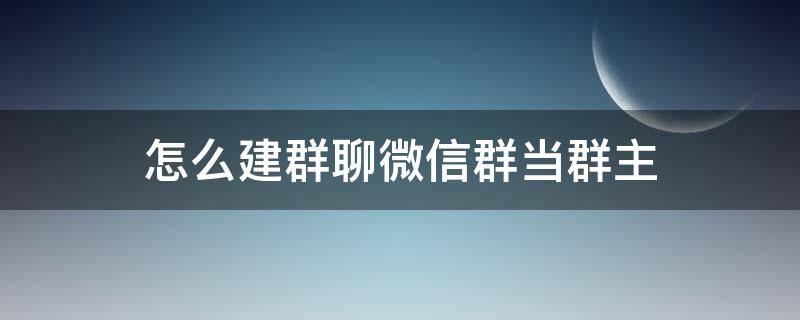 怎么建群聊微信群当群主